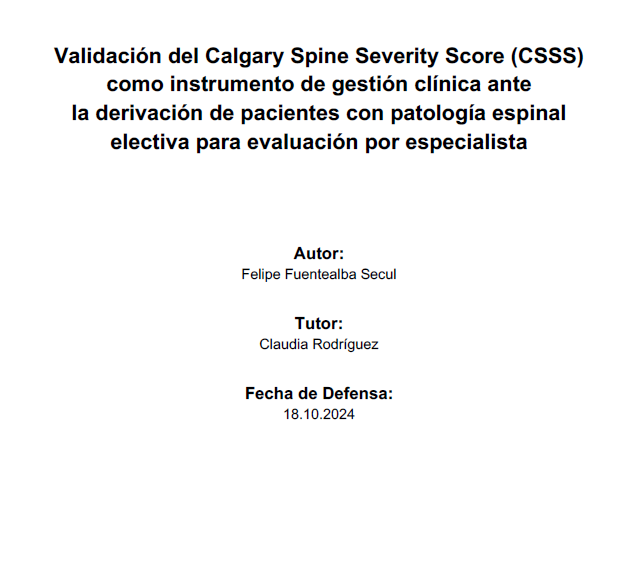 Validación del Calgary Spine Severity Score (CSSS) como instrumento de gestión clínica ante la derivación de pacientes con patología espinal electiva para evaluación por especialista

Autor:
Felipe Fuentealba Secul

Tutor:
Claudia Rodríguez

Fecha de Defensa:
18.10.2024